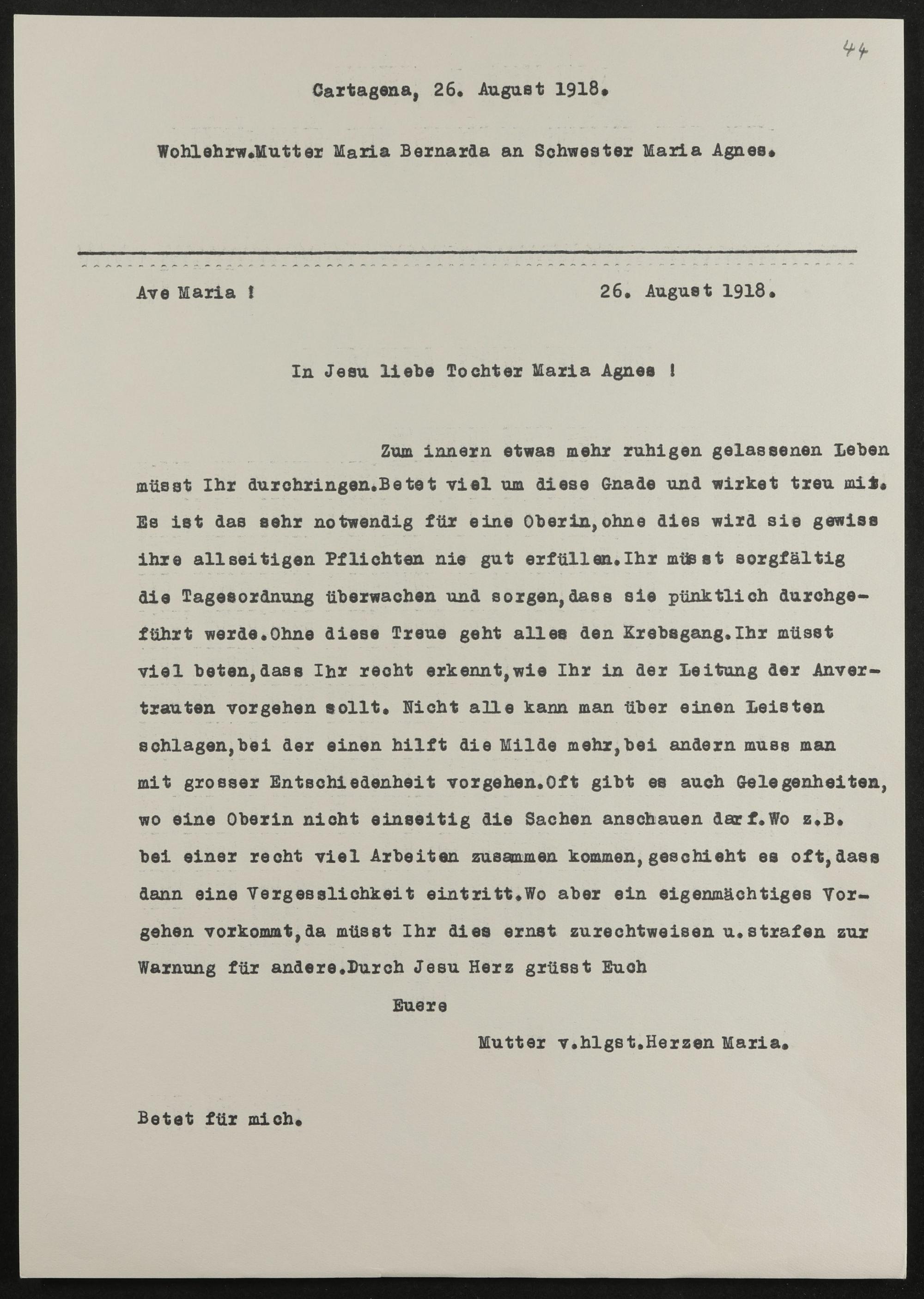 44

Cartagena, 26. August 1918.

Wohlehrw.Mutter Maria Bernarda an Schwester Maria Agnes.

Ave Maria !                                    26. August 1918.

In Jesu liebe Tochter Maria Agnes !

Zum innern etwas mehr ruhigen gelassenen Leben müsst Ihr durchringen.Betet viel um diese Gnade und wirket treu mit. Es ist das sehr notwendig für eine Oberin,ohne dies wird sie gewiss ihre allseitigen Pflichten nie gut erfüllen.Ihr müsst sorgfältig die Tagesordnung überwachen und sorgen,dass sie pünktlich durchgeführt werde.Ohne diese Treue geht alles den Krebsgang.Ihr müsst viel beten,dass Ihr recht erkennt,wie Ihr in der Leitung der Anvertrauten vorgehen sollt. Nicht alle kann man über einen Leisten schlagen,bei der einen hilft die Milde mehr,bei andern muss man mit grosser Entschiedenheit vorgehen.Oft gibt es auch Gelegenheiten, wo eine Oberin nicht einseitig die Sachen anschauen darf.Wo z.B. bei einer recht viel Arbeiten zusammen kommen,geschieht es oft,dass dann eine Vergesslichkeit eintritt.Wo aber ein eigenmächtiges Vorgehen vorkommt,da müsst Ihr dies ernst zurechtweisen u.strafen zur Warnung für andere.Durch Jesu Herz grüsst Euch

Euere

Mutter v.hlgst.Herzen Maria.

Betet für mich.